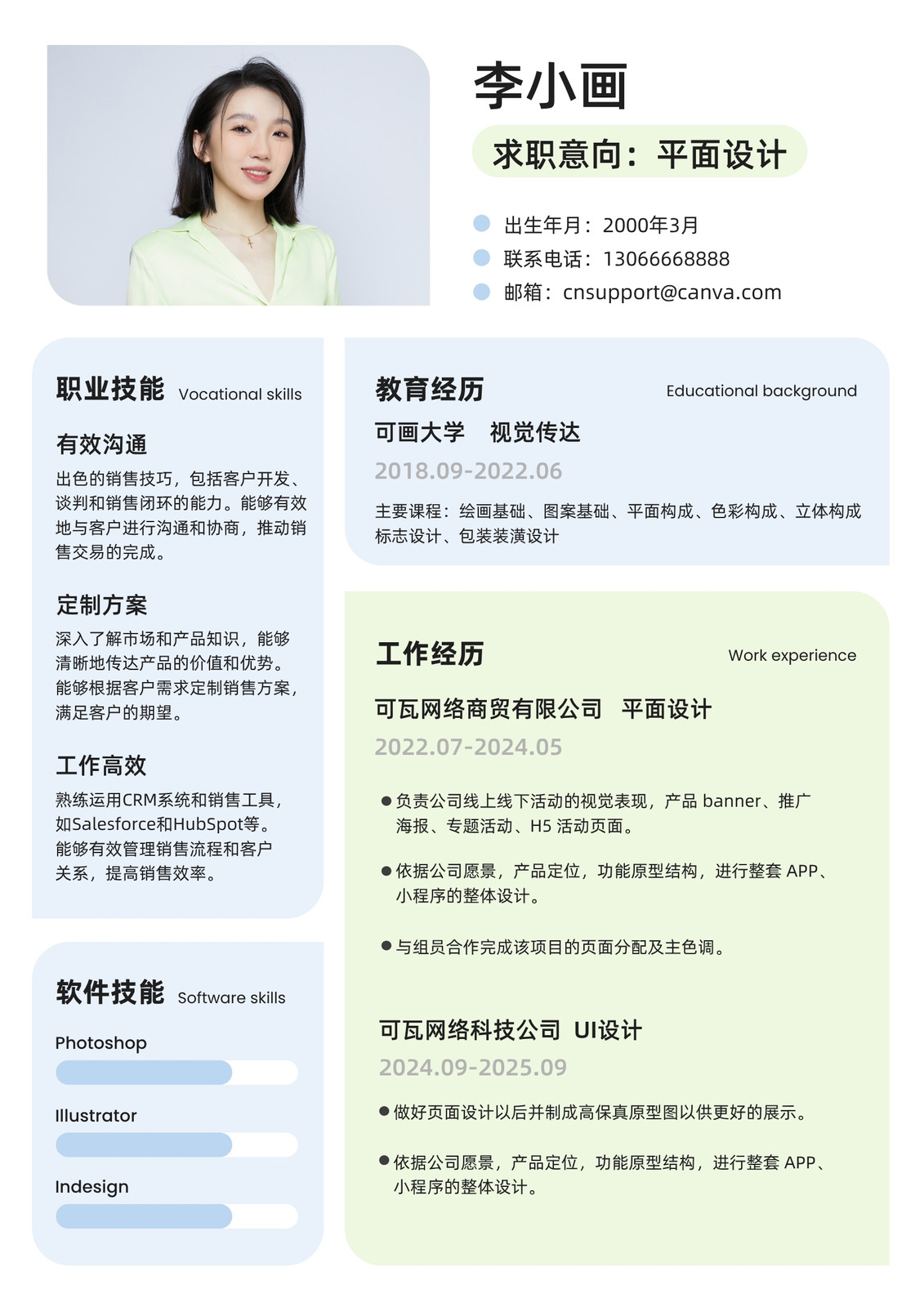 李小画

求职意向：平面设计

出生年月：2000年3月
联系电话：13066668888
邮箱：cnsupport@canva.com

职业技能 Vocational skills

有效沟通
出色的销售技巧，包括客户开发、谈判和销售闭环的能力。能够有效地与客户进行沟通和协商，推动销售交易的完成。

定制方案
深入了解市场和产品知识，能够清晰地传达产品的价值和优势。能够根据客户需求定制销售方案，满足客户的期望。

工作高效
熟练运用CRM系统和销售工具，如Salesforce和HubSpot等。能够有效管理销售流程和客户关系，提高销售效率。

软件技能 Software skills

Photoshop

Illustrator

Indesign

教育经历 Educational background

可画大学 视觉传达
2018.09-2022.06
主要课程：绘画基础、图案基础、平面构成、色彩构成、立体构成 标志设计、包装装潢设计

工作经历 Work experience

可瓦网络商贸有限公司 平面设计
2022.07-2024.05
● 负责公司线上线下活动的视觉表现，产品 banner、推广海报、专题活动、H5 活动页面。
● 依据公司愿景，产品定位，功能原型结构，进行整套 APP、小程序的整体设计。
● 与组员合作完成该项目的页面分配及主色调。

可瓦网络科技公司 UI设计
2024.09-2025.09
● 做好页面设计以后并制成高保真原型图以供更好的展示。
● 依据公司愿景，产品定位，功能原型结构，进行整套 APP、小程序的整体设计。